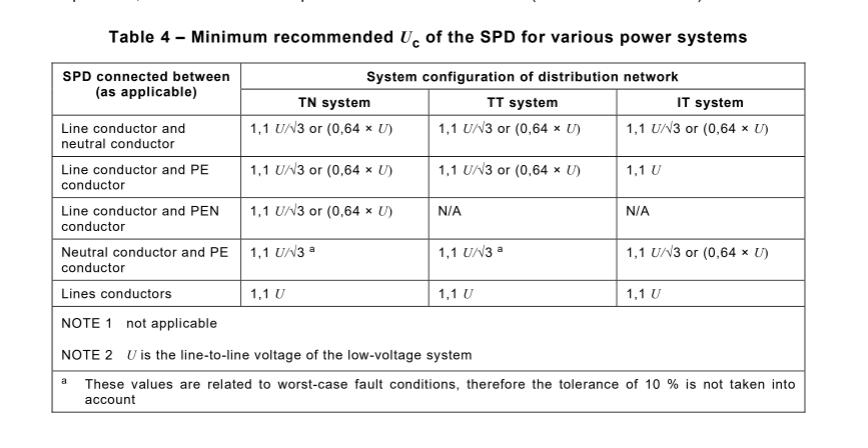 Table 4 – Minimum recommended $U_c$ of the SPD for various power systems

| SPD connected between (as applicable) | System configuration of distribution network | | |
|---|---|---|---|
| | TN system | TT system | IT system |
| Line conductor and neutral conductor | 1,1 $U/\sqrt{3}$ or (0,64 × $U$) | 1,1 $U/\sqrt{3}$ or (0,64 × $U$) | 1,1 $U/\sqrt{3}$ or (0,64 × $U$) |
| Line conductor and PE conductor | 1,1 $U/\sqrt{3}$ or (0,64 × $U$) | 1,1 $U/\sqrt{3}$ or (0,64 × $U$) | 1,1 $U$ |
| Line conductor and PEN conductor | 1,1 $U/\sqrt{3}$ or (0,64 × $U$) | N/A | N/A |
| Neutral conductor and PE conductor | 1,1 $U/\sqrt{3}$ $^a$ | 1,1 $U/\sqrt{3}$ $^a$ | 1,1 $U/\sqrt{3}$ or (0,64 × $U$) |
| Lines conductors | 1,1 $U$ | 1,1 $U$ | 1,1 $U$ |

NOTE 1 not applicable

NOTE 2 $U$ is the line-to-line voltage of the low-voltage system

$^a$ These values are related to worst-case fault conditions, therefore the tolerance of 10 % is not taken into account